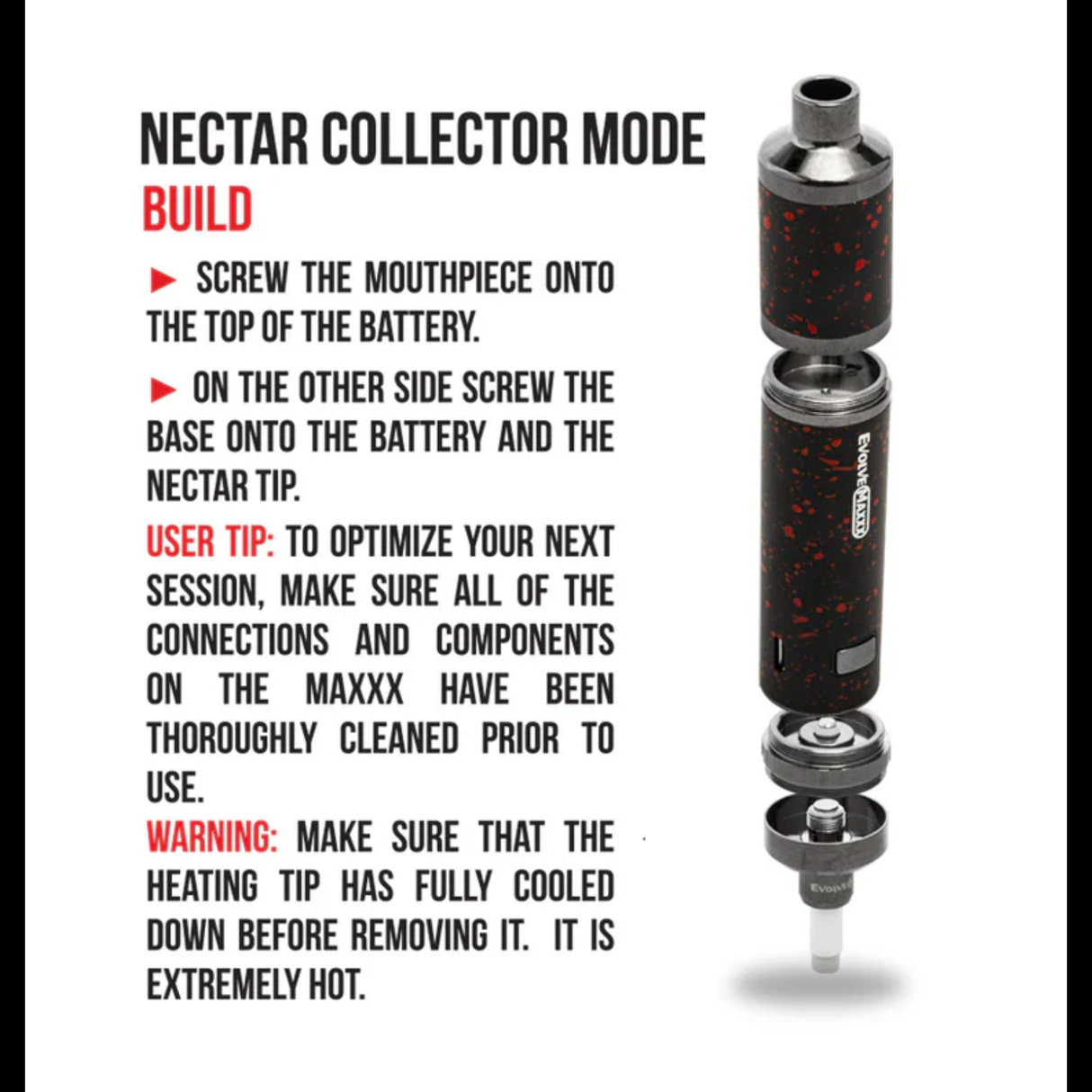 NECTAR COLLECTOR MODE
BUILD

► SCREW THE MOUTHPIECE ONTO THE TOP OF THE BATTERY.

► ON THE OTHER SIDE SCREW THE BASE ONTO THE BATTERY AND THE NECTAR TIP.

USER TIP: TO OPTIMIZE YOUR NEXT SESSION, MAKE SURE ALL OF THE CONNECTIONS AND COMPONENTS ON THE MAXXX HAVE BEEN THOROUGHLY CLEANED PRIOR TO USE.

WARNING: MAKE SURE THAT THE HEATING TIP HAS FULLY COOLED DOWN BEFORE REMOVING IT. IT IS EXTREMELY HOT.

EVOLVE MAXXX

EVOLVE